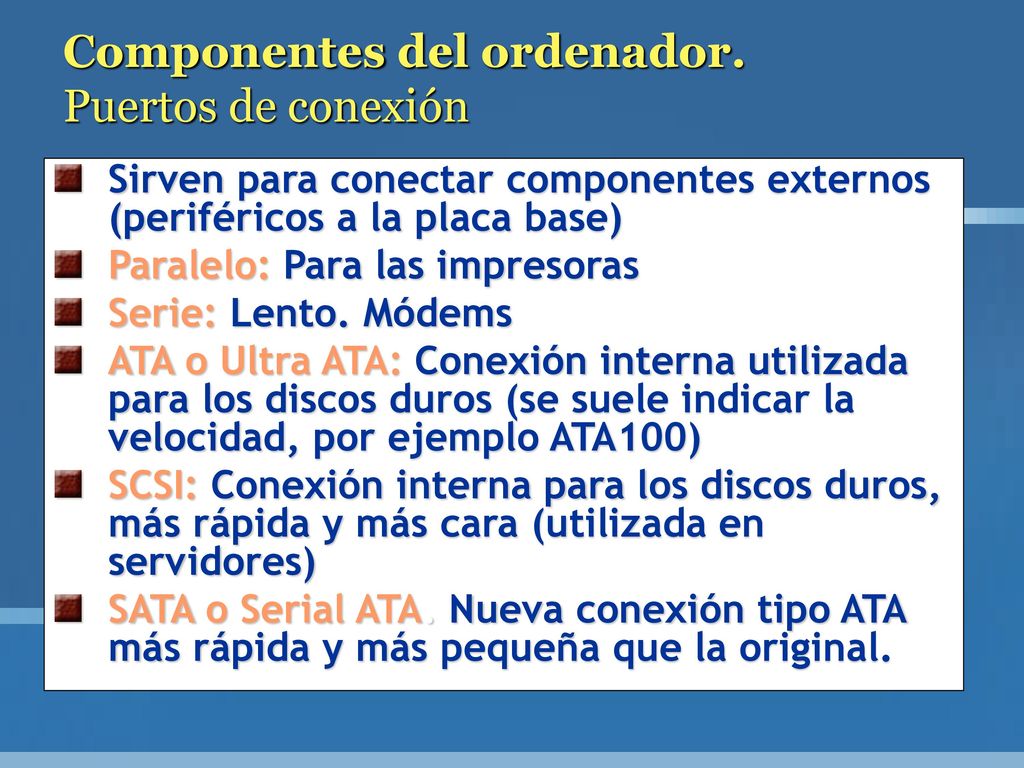 Componentes del ordenador.
Puertos de conexión

Sirven para conectar componentes externos (periféricos a la placa base)

Paralelo: Para las impresoras

Serie: Lento. Módems

ATA o Ultra ATA: Conexión interna utilizada para los discos duros (se suele indicar la velocidad, por ejemplo ATA100)

SCSI: Conexión interna para los discos duros, más rápida y más cara (utilizada en servidores)

SATA o Serial ATA. Nueva conexión tipo ATA más rápida y más pequeña que la original.